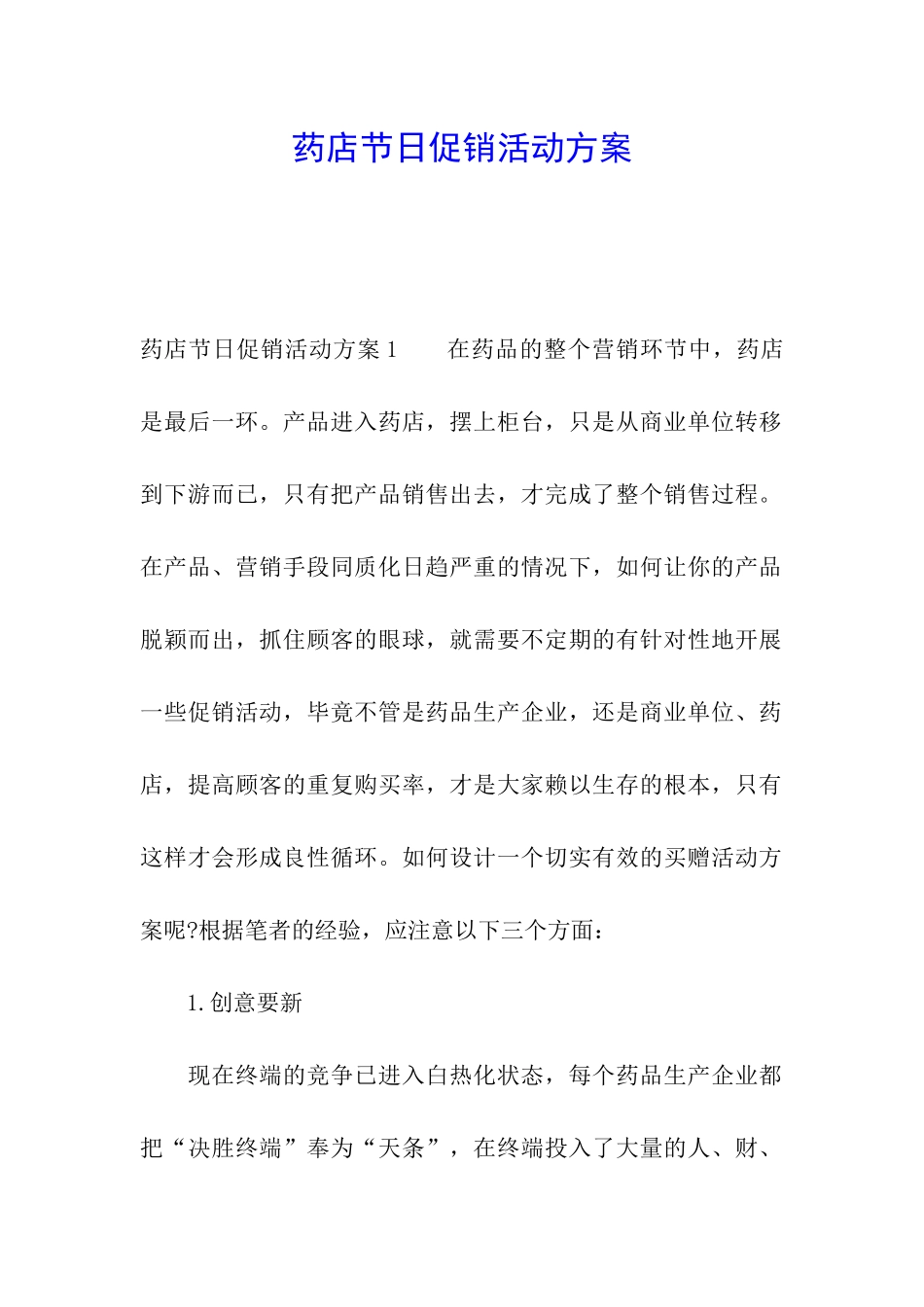 药店节日促销活动方案

药店节日促销活动方案 1　　在药品的整个营销环节中，药店是最后一环。产品进入药店，摆上柜台，只是从商业单位转移到下游而已，只有把产品销售出去，才完成了整个销售过程。在产品、营销手段同质化日趋严重的情况下，如何让你的产品脱颖而出，抓住顾客的眼球，就需要不定期的有针对性地开展一些促销活动，毕竟不管是药品生产企业，还是商业单位、药店，提高顾客的重复购买率，才是大家赖以生存的根本，只有这样才会形成良性循环。如何设计一个切实有效的买赠活动方案呢?根据笔者的经验，应注意以下三个方面：

1. 创意要新

现在终端的竞争已进入白热化状态，每个药品生产企业都把“决胜终端”奉为“天条”，在终端投入了大量的人、财、